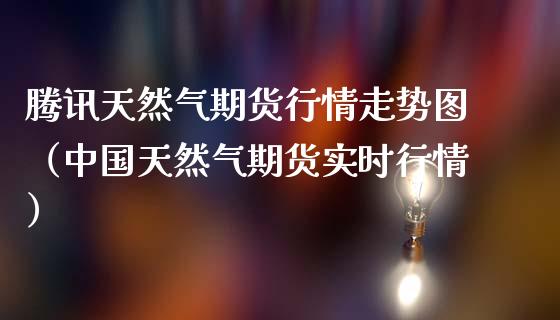 腾讯天然气期货行情走势图（中国天然气期货实时行情）